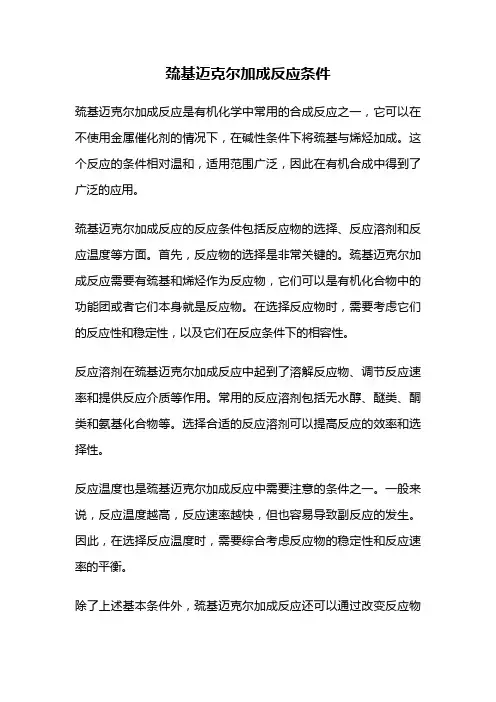 巯基迈克尔加成反应条件

巯基迈克尔加成反应是有机化学中常用的合成反应之一，它可以在不使用金属催化剂的情况下，在碱性条件下将巯基与烯烃加成。这个反应的条件相对温和，适用范围广泛，因此在有机合成中得到了广泛的应用。

巯基迈克尔加成反应的反应条件包括反应物的选择、反应溶剂和反应温度等方面。首先，反应物的选择是非常关键的。巯基迈克尔加成反应需要有巯基和烯烃作为反应物，它们可以是有机化合物中的功能团或者它们本身就是反应物。在选择反应物时，需要考虑它们的反应性和稳定性，以及它们在反应条件下的相容性。

反应溶剂在巯基迈克尔加成反应中起到了溶解反应物、调节反应速率和提供反应介质等作用。常用的反应溶剂包括无水醇、醚类、酮类和氨基化合物等。选择合适的反应溶剂可以提高反应的效率和选择性。

反应温度也是巯基迈克尔加成反应中需要注意的条件之一。一般来说，反应温度越高，反应速率越快，但也容易导致副反应的发生。因此，在选择反应温度时，需要综合考虑反应物的稳定性和反应速率的平衡。

除了上述基本条件外，巯基迈克尔加成反应还可以通过改变反应物